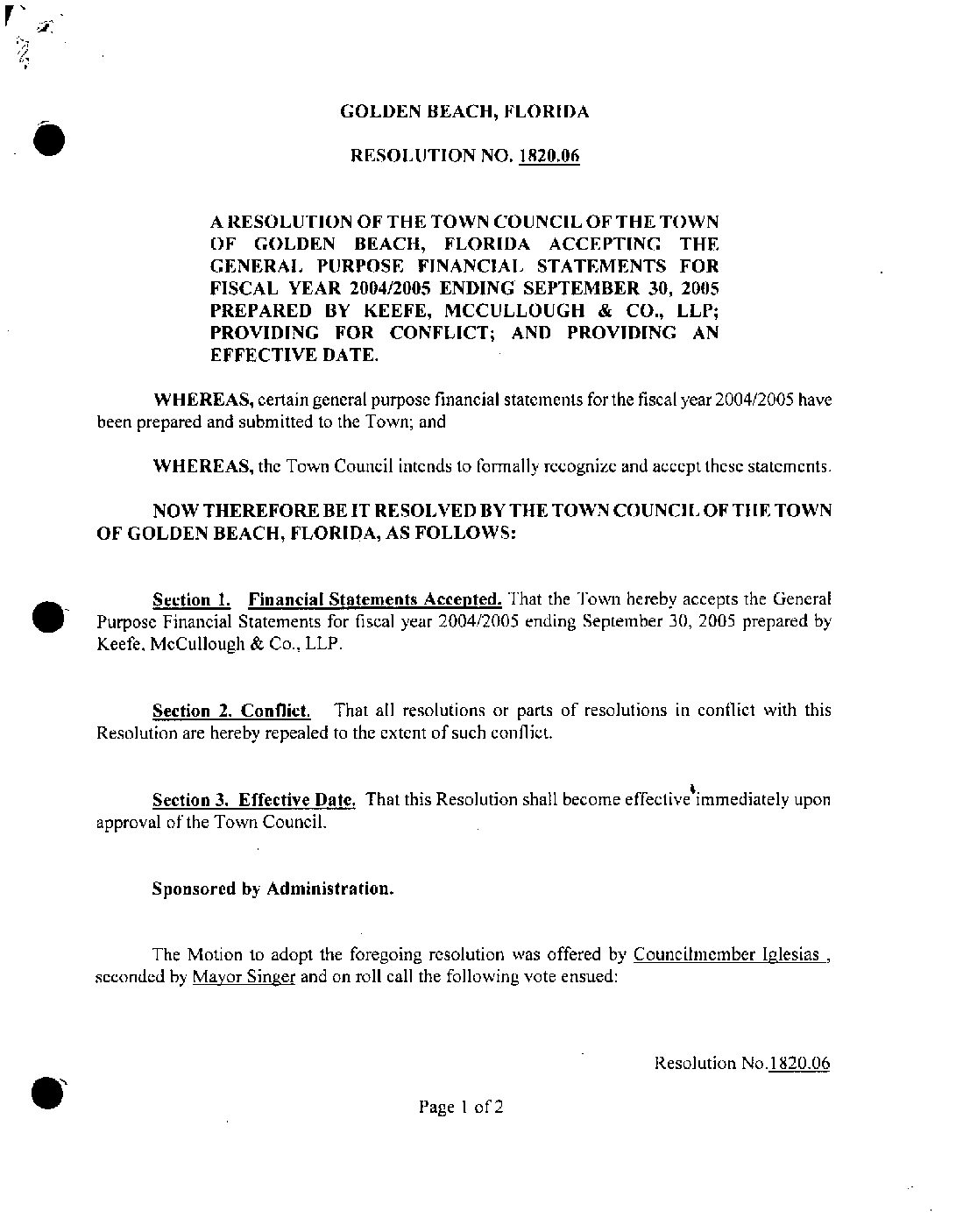 GOLDEN BEACH, FLORIDA

RESOLUTION NO. 1820.06

A RESOLUTION OF THE TOWN COUNCIL OF THE TOWN OF GOLDEN BEACH, FLORIDA ACCEPTING THE GENERAL PURPOSE FINANCIAL STATEMENTS FOR FISCAL YEAR 2004/2005 ENDING SEPTEMBER 30, 2005 PREPARED BY KEEFE, MCCULLOUGH & CO., LLP; PROVIDING FOR CONFLICT; AND PROVIDING AN EFFECTIVE DATE.

WHEREAS, certain general purpose financial statements for the fiscal year 2004/2005 have been prepared and submitted to the Town; and

WHEREAS, the Town Council intends to formally recognize and accept these statements.

NOW THEREFORE BE IT RESOLVED BY THE TOWN COUNCIL OF THE TOWN OF GOLDEN BEACH, FLORIDA, AS FOLLOWS:

Section 1. Financial Statements Accepted. That the Town hereby accepts the General Purpose Financial Statements for fiscal year 2004/2005 ending September 30, 2005 prepared by Keefe, McCullough & Co., LLP.

Section 2. Conflict. That all resolutions or parts of resolutions in conflict with this Resolution are hereby repealed to the extent of such conflict.

Section 3. Effective Date. That this Resolution shall become effective immediately upon approval of the Town Council.

Sponsored by Administration.

The Motion to adopt the foregoing resolution was offered by Councilmember Iglesias , seconded by Mayor Singer and on roll call the following vote ensued:

Resolution No.1820.06

Page 1 of 2